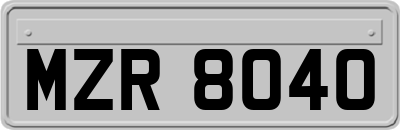 MZR 8040